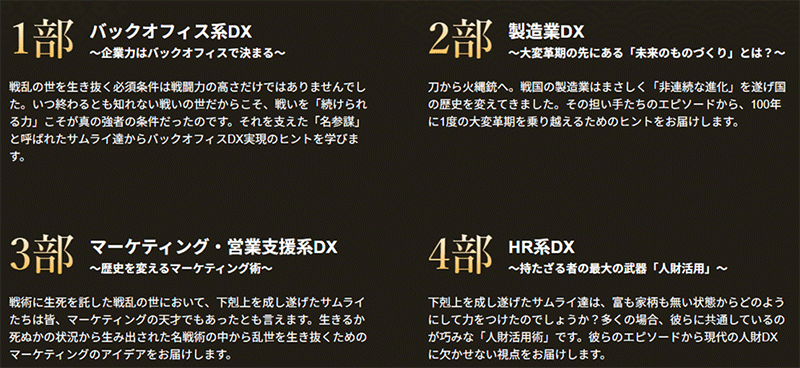 1部 バックオフィス系DX
～企業力はバックオフィスで決まる～

戦乱の世を生き抜く必須条件は戦闘力の高さだけではありませんでした。いつ終わるとも知れない戦いの世だからこそ、戦いを「続けられる力」こそが真の強者の条件だったのです。それを支えた「名参謀」と呼ばれたサムライ達からバックオフィスDX実現のヒントを学びます。

2部 製造業DX
～大変革期の先にある「未来のものづくり」とは？～

刀から火縄銃へ。戦国の製造業はまさしく「非連続な進化」を遂げ国の歴史を変えてきました。その担い手たちのエピソードから、100年に1度の大変革期を乗り越えるためのヒントをお届けします。

3部 マーケティング・営業支援系DX
～歴史を変えるマーケティング術～

戦術に生死を託した戦乱の世において、下剋上を成し遂げたサムライたちは皆、マーケティングの天才でもあったとも言えます。生きるか死ぬかの状況から生み出された名戦術の中から乱世を生き抜くためのマーケティングのアイデアをお届けします。

4部 HR系DX
～持たざる者の最大の武器「人財活用」～

下剋上を成し遂げたサムライ達は、富も家柄も無い状態からどのようにして力をつけたのでしょうか？多くの場合、彼らに共通しているのが巧みな「人財活用術」です。彼らのエピソードから現代の人財DXに欠かせない視点をお届けします。